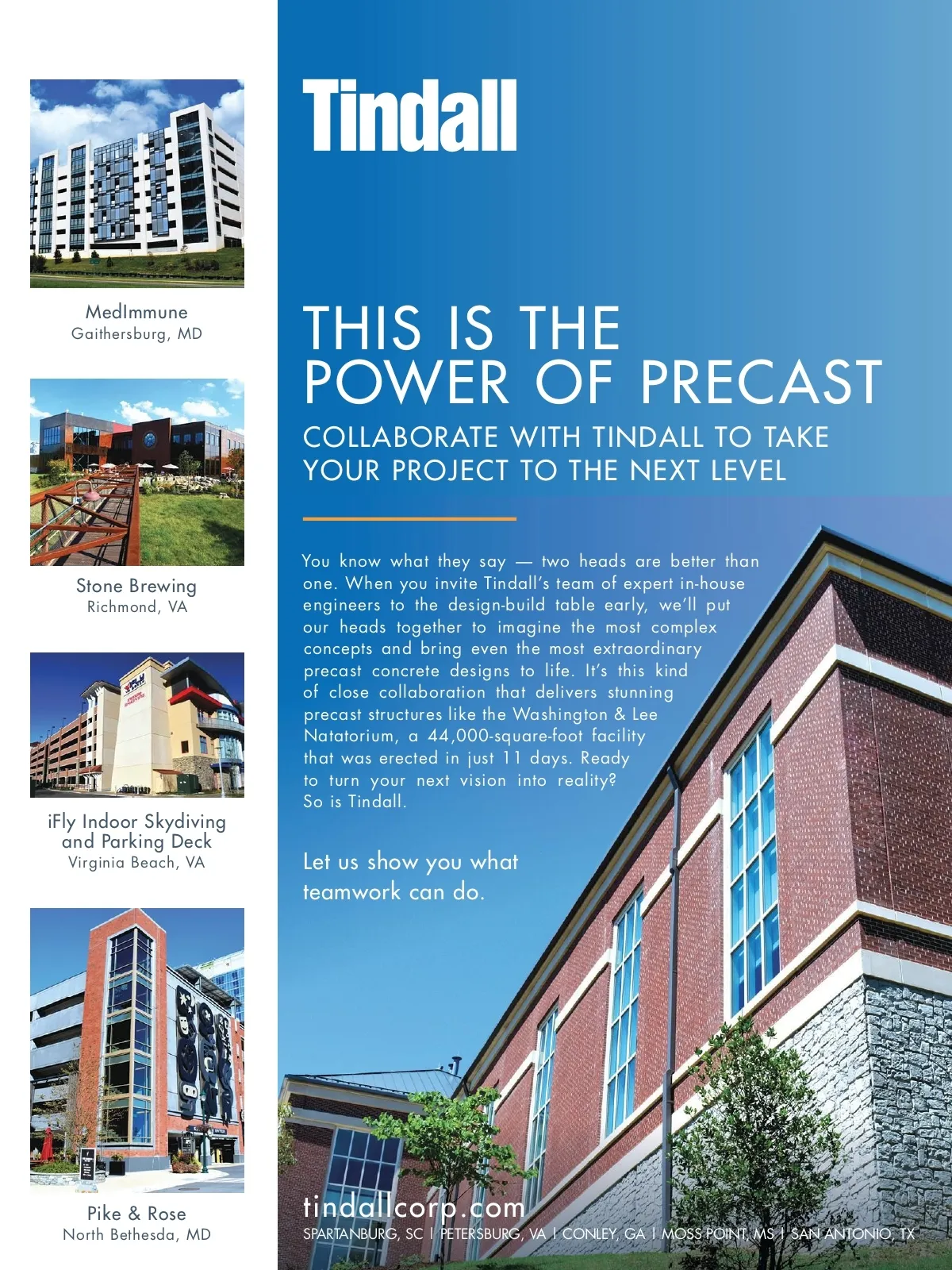 MedImmune
Gaithersburg, MD

Stone Brewing
Richmond, VA

iFly Indoor Skydiving and Parking Deck
Virginia Beach, VA

Pike & Rose
North Bethesda, MD

Tindall

THIS IS THE POWER OF PRECAST

COLLABORATE WITH TINDALL TO TAKE YOUR PROJECT TO THE NEXT LEVEL

You know what they say — two heads are better than one. When you invite Tindall's team of expert in-house engineers to the design-build table early, we'll put our heads together to imagine the most complex concepts and bring even the most extraordinary precast concrete designs to life. It's this kind of close collaboration that delivers stunning precast structures like the Washington & Lee Natatorium, a 44,000-square-foot facility that was erected in just 11 days. Ready to turn your next vision into reality? So is Tindall.

Let us show you what teamwork can do.

tindallcorp.com
SPARTANBURG, SC | PETERSBURG, VA | CONLEY, GA | MOSS POINT, MS | SAN ANTONIO, TX